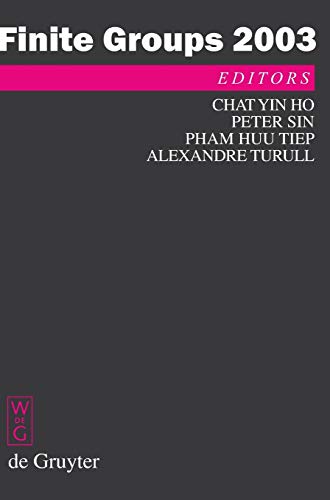 Finite Groups 2003

EDITORS

CHAT YIN HO
PETER SIN
PHAM HUU TIEP
ALEXANDRE TURULL

W
DE
G

de Gruyter